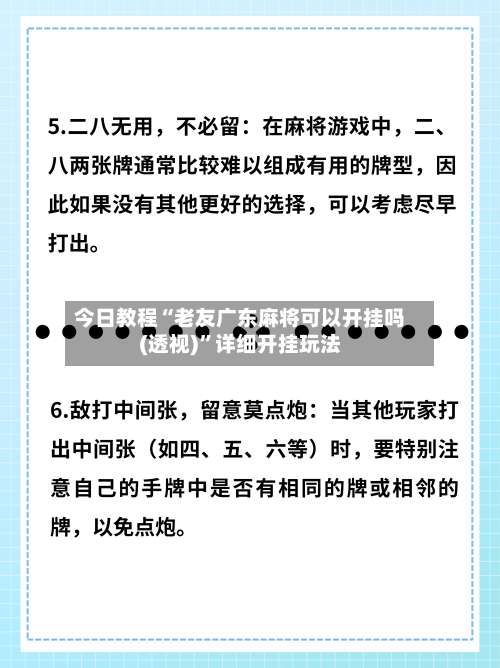 5.二八无用，不必留：在麻将游戏中，二、八两张牌通常比较难以组成有用的牌型，因此如果没有其他更好的选择，可以考虑尽早打出。

今日教程“老友广东麻将可以开挂吗(透视)”详细开挂玩法

6.敌打中间张，留意莫点炮：当其他玩家打出中间张（如四、五、六等）时，要特别注意自己的手牌中是否有相同的牌或相邻的牌，以免点炮。